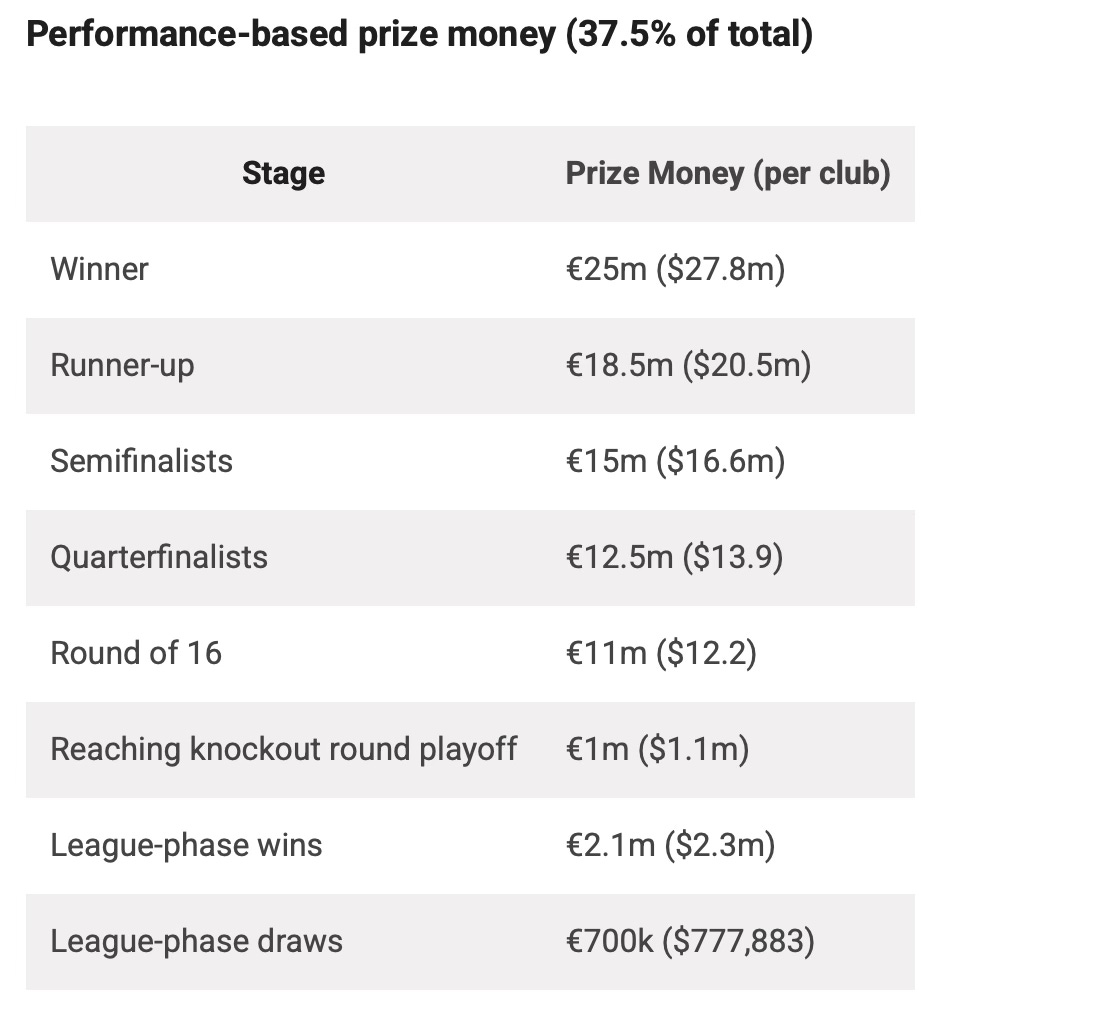 Performance-based prize money (37.5% of total)

| Stage | Prize Money (per club) |
|---|---|
| Winner | €25m (\$27.8m) |
| Runner-up | €18.5m (\$20.5m) |
| Semifinalists | €15m (\$16.6m) |
| Quarterfinalists | €12.5m (\$13.9) |
| Round of 16 | €11m (\$12.2) |
| Reaching knockout round playoff | €1m (\$1.1m) |
| League-phase wins | €2.1m (\$2.3m) |
| League-phase draws | €700k (\$777,883) |